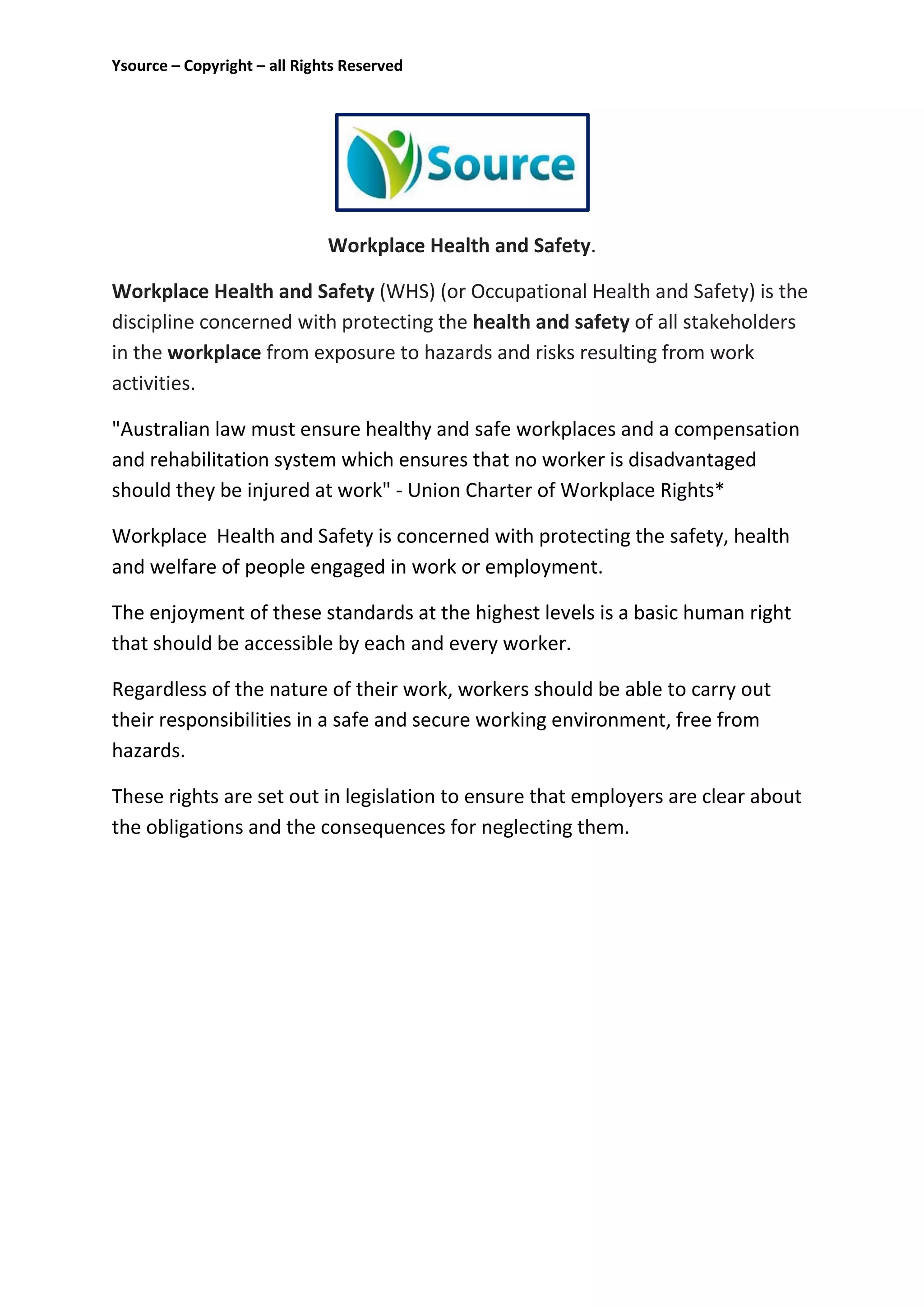 Ysource – Copyright – all Rights Reserved

Source

Workplace Health and Safety.

Workplace Health and Safety (WHS) (or Occupational Health and Safety) is the discipline concerned with protecting the health and safety of all stakeholders in the workplace from exposure to hazards and risks resulting from work activities.

"Australian law must ensure healthy and safe workplaces and a compensation and rehabilitation system which ensures that no worker is disadvantaged should they be injured at work" - Union Charter of Workplace Rights*

Workplace Health and Safety is concerned with protecting the safety, health and welfare of people engaged in work or employment.

The enjoyment of these standards at the highest levels is a basic human right that should be accessible by each and every worker.

Regardless of the nature of their work, workers should be able to carry out their responsibilities in a safe and secure working environment, free from hazards.

These rights are set out in legislation to ensure that employers are clear about the obligations and the consequences for neglecting them.